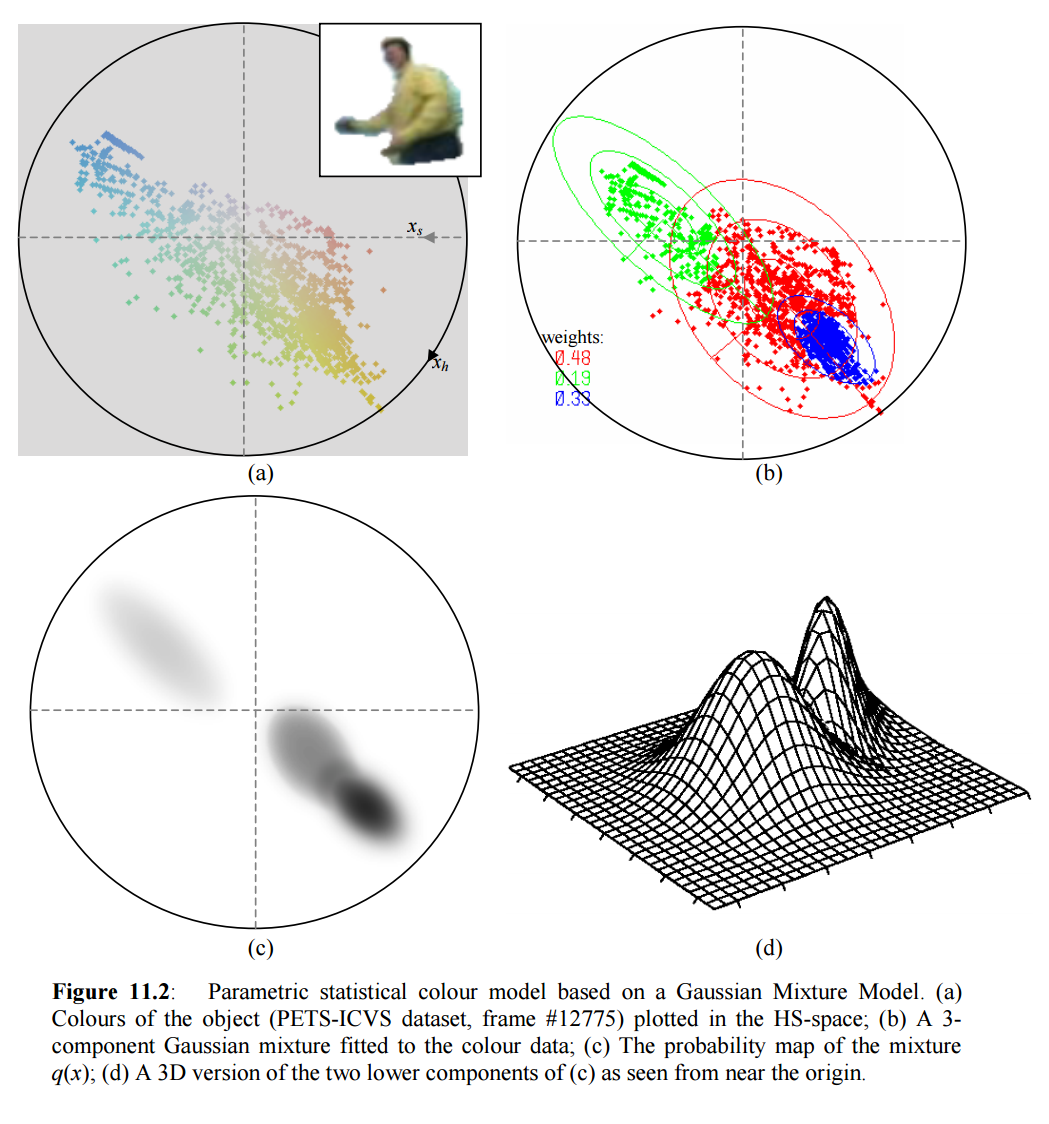 $x_s$

$x_h$

(a)

weights:
0.48
0.19
0.33

(b)

(c)

(d)

**Figure 11.2**: Parametric statistical colour model based on a Gaussian Mixture Model. (a) Colours of the object (PETS-ICVS dataset, frame #12775) plotted in the HS-space; (b) A 3-component Gaussian mixture fitted to the colour data; (c) The probability map of the mixture $q(x)$; (d) A 3D version of the two lower components of (c) as seen from near the origin.